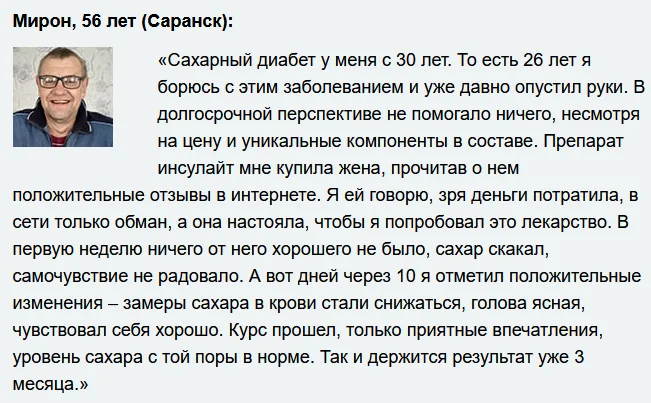 Мирон, 56 лет (Саранск):

«Сахарный диабет у меня с 30 лет. То есть 26 лет я борюсь с этим заболеванием и уже давно опустил руки. В долгосрочной перспективе не помогало ничего, несмотря на цену и уникальные компоненты в составе. Препарат инсулайт мне купила жена, прочитав о нем положительные отзывы в интернете. Я ей говорю, зря деньги потратила, в сети только обман, а она настояла, чтобы я попробовал это лекарство. В первую неделю ничего от него хорошего не было, сахар скакал, самочувствие не радовало. А вот дней через 10 я отметил положительные изменения – замеры сахара в крови стали снижаться, голова ясная, чувствовал себя хорошо. Курс прошел, только приятные впечатления, уровень сахара с той поры в норме. Так и держится результат уже 3 месяца.»